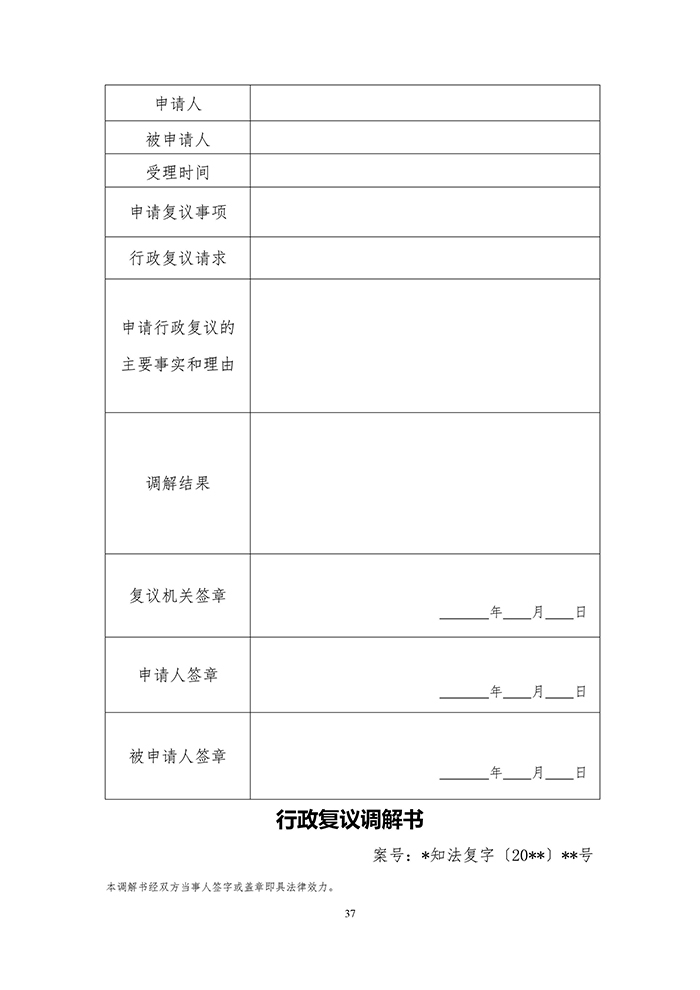 | 申请人 | |
|---|---|
| 被申请人 | |
| 受理时间 | |
| 申请复议事项 | |
| 行政复议请求 | |
| 申请行政复议的主要事实和理由 | |
| 调解结果 | |
| 复议机关签章 | ______年____月____日 |
| 申请人签章 | ______年____月____日 |
| 被申请人签章 | ______年____月____日 |

行政复议调解书

案号：*知法复字〔20**〕**号

本调解书经双方当事人签字或盖章即具法律效力。

37